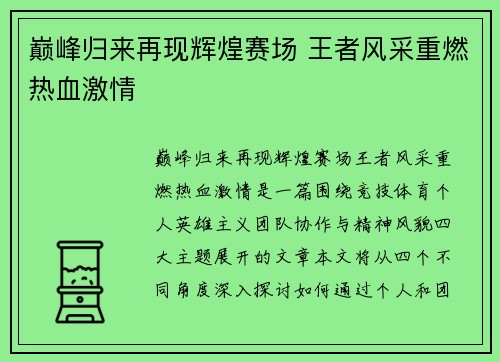 巅峰归来再现辉煌赛场 王者风采重燃热血激情

巅峰归来再现辉煌赛场王者风采重燃热血激情是一篇围绕竞技体育个人英雄主义团队协作与精神风貌四大主题展开的文章本文将从四个不同角度深入探讨如何通过个人和团